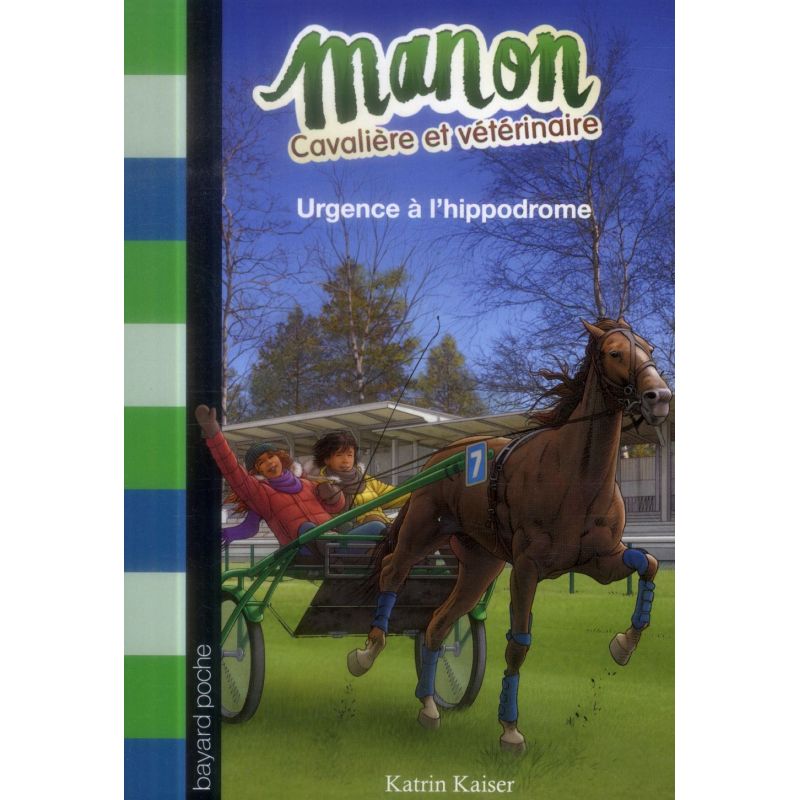 Manon
Cavalière et vétérinaire

Urgence à l'hippodrome

7

bayard poche

Katrin Kaiser